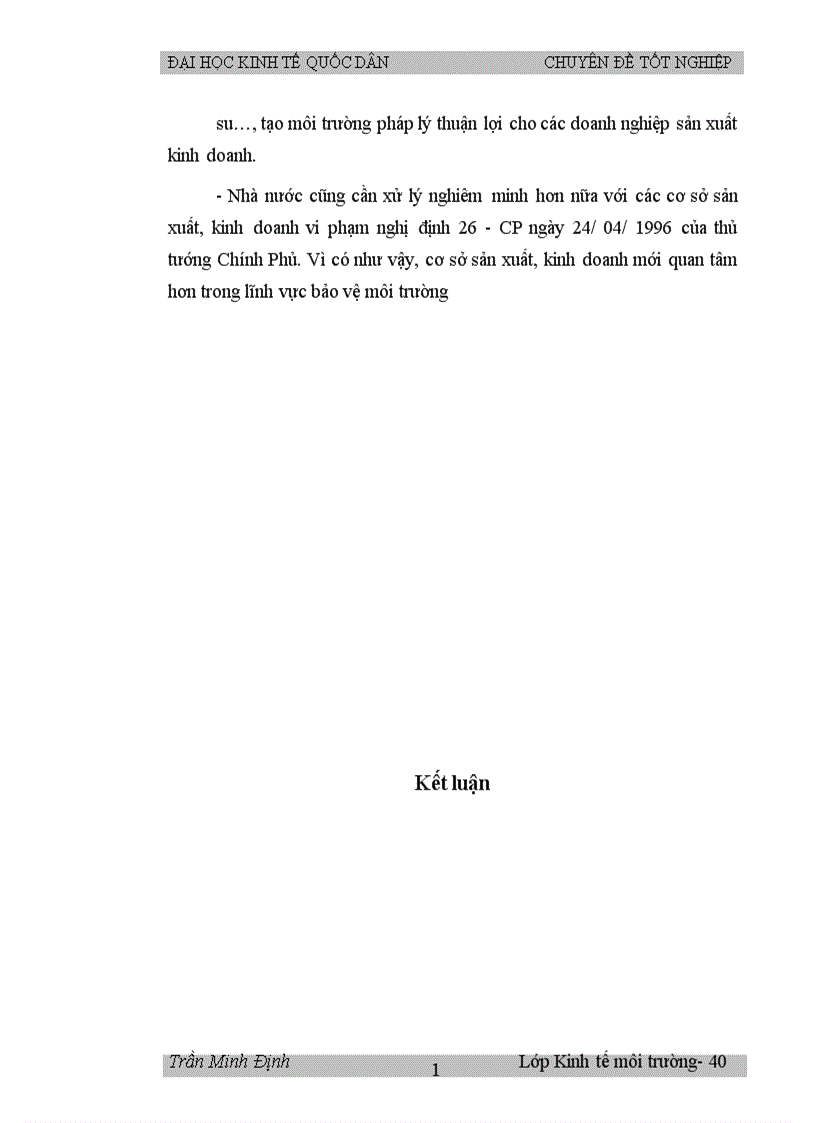 ĐẠI HỌC KINH TẾ QUỐC DÂN CHUYÊN ĐỀ TỐT NGHIỆP

su…, tạo môi trường pháp lý thuận lợi cho các doanh nghiệp sản xuất kinh doanh.

- Nhà nước cũng cần xử lý nghiêm minh hơn nữa với các cơ sở sản xuất, kinh doanh vi phạm nghị định 26 - CP ngày 24/ 04/ 1996 của thủ tướng Chính Phủ. Vì có như vậy, cơ sở sản xuất, kinh doanh mới quan tâm hơn trong lĩnh vực bảo vệ môi trường

Kết luận

Trần Minh Định 1 Lớp Kinh tế môi trường- 40